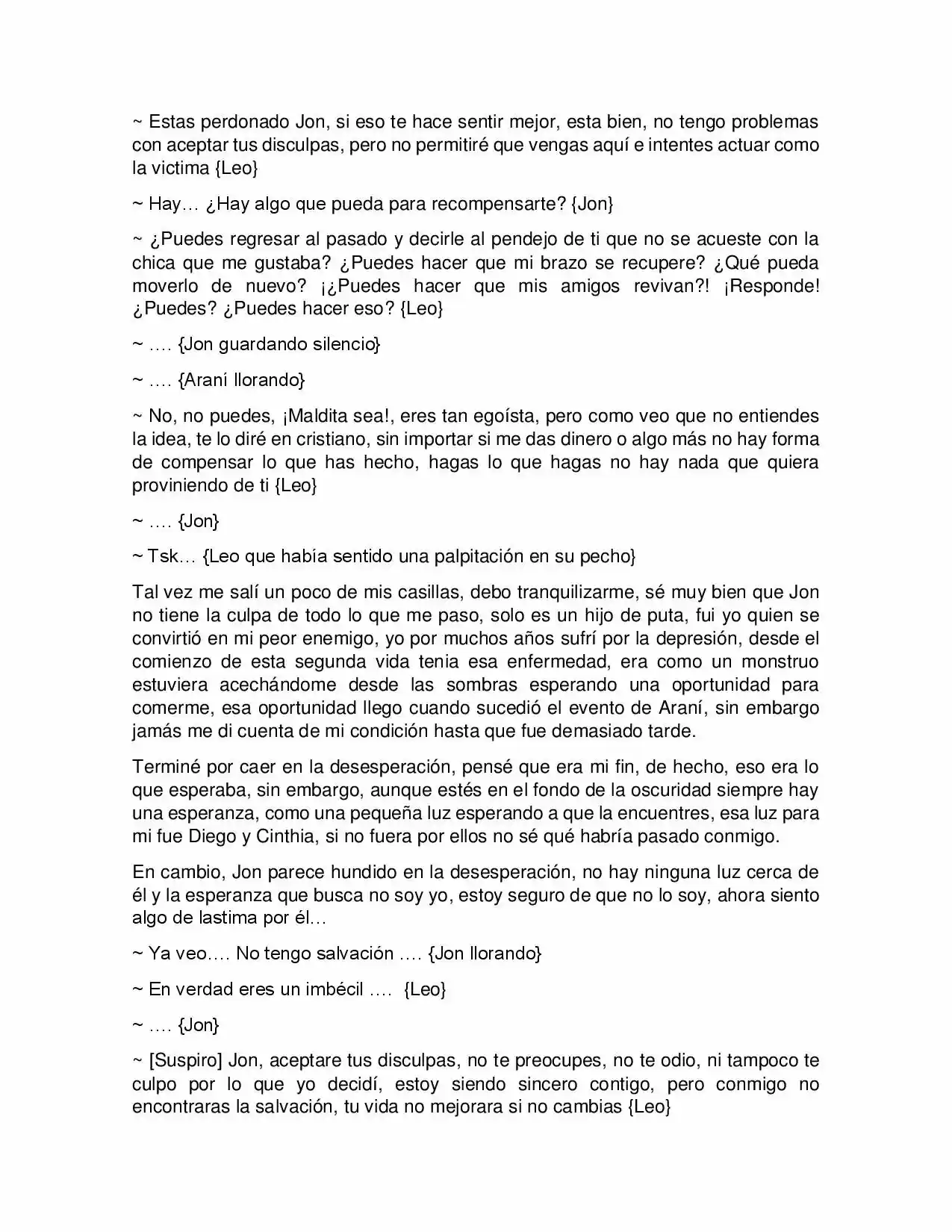 ~ Estas perdonado Jon, si eso te hace sentir mejor, esta bien, no tengo problemas con aceptar tus disculpas, pero no permitiré que vengas aquí e intentes actuar como la victima {Leo}

~ Hay… ¿Hay algo que pueda para recompensarte? {Jon}

~ ¿Puedes regresar al pasado y decirle al pendejo de ti que no se acueste con la chica que me gustaba? ¿Puedes hacer que mi brazo se recupere? ¿Qué pueda moverlo de nuevo? ¡¿Puedes hacer que mis amigos revivan?! ¡Responde! ¿Puedes? ¿Puedes hacer eso? {Leo}

~ …. {Jon guardando silencio}

~ …. {Araní llorando}

~ No, no puedes, ¡Maldita sea!, eres tan egoísta, pero como veo que no entiendes la idea, te lo diré en cristiano, sin importar si me das dinero o algo más no hay forma de compensar lo que has hecho, hagas lo que hagas no hay nada que quiera proviniendo de ti {Leo}

~ …. {Jon}

~ Tsk… {Leo que había sentido una palpitación en su pecho}

Tal vez me salí un poco de mis casillas, debo tranquilizarme, sé muy bien que Jon no tiene la culpa de todo lo que me paso, solo es un hijo de puta, fui yo quien se convirtió en mi peor enemigo, yo por muchos años sufrí por la depresión, desde el comienzo de esta segunda vida tenia esa enfermedad, era como un monstruo estuviera acechándome desde las sombras esperando una oportunidad para comerme, esa oportunidad llego cuando sucedió el evento de Araní, sin embargo jamás me di cuenta de mi condición hasta que fue demasiado tarde.

Terminé por caer en la desesperación, pensé que era mi fin, de hecho, eso era lo que esperaba, sin embargo, aunque estés en el fondo de la oscuridad siempre hay una esperanza, como una pequeña luz esperando a que la encuentres, esa luz para mi fue Diego y Cinthia, si no fuera por ellos no sé qué habría pasado conmigo.

En cambio, Jon parece hundido en la desesperación, no hay ninguna luz cerca de él y la esperanza que busca no soy yo, estoy seguro de que no lo soy, ahora siento algo de lastima por él…

~ Ya veo…. No tengo salvación …. {Jon llorando}

~ En verdad eres un imbécil …. {Leo}

~ …. {Jon}

~ [Suspiro] Jon, aceptare tus disculpas, no te preocupes, no te odio, ni tampoco te culpo por lo que yo decidí, estoy siendo sincero contigo, pero conmigo no encontraras la salvación, tu vida no mejorara si no cambias {Leo}